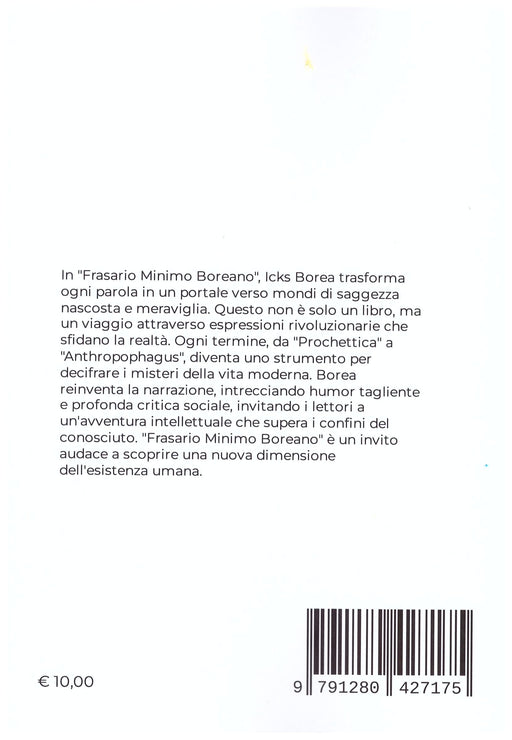 In "Frasario Minimo Boreano", Icks Borea trasforma ogni parola in un portale verso mondi di saggezza nascosta e meraviglia. Questo non è solo un libro, ma un viaggio attraverso espressioni rivoluzionarie che sfidano la realtà. Ogni termine, da "Prochettica" a "Anthropophagus", diventa uno strumento per decifrare i misteri della vita moderna. Borea reinventa la narrazione, intrecciando humor tagliente e profonda critica sociale, invitando i lettori a un'avventura intellettuale che supera i confini del conosciuto. "Frasario Minimo Boreano" è un invito audace a scoprire una nuova dimensione dell'esistenza umana.

€ 10,00

9 791280 427175